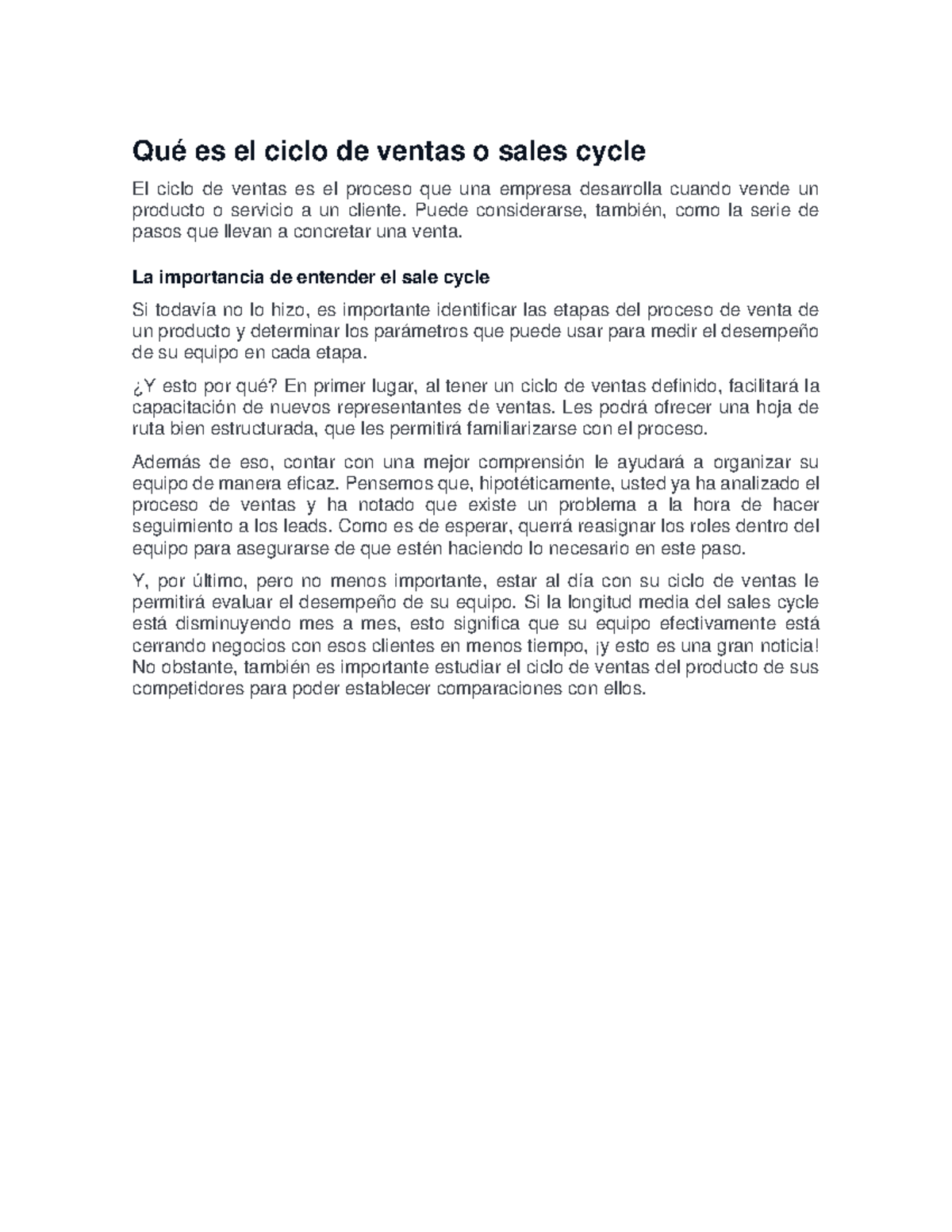 Qué es el ciclo de ventas o sales cycle

El ciclo de ventas es el proceso que una empresa desarrolla cuando vende un producto o servicio a un cliente. Puede considerarse, también, como la serie de pasos que llevan a concretar una venta.

La importancia de entender el sale cycle

Si todavía no lo hizo, es importante identificar las etapas del proceso de venta de un producto y determinar los parámetros que puede usar para medir el desempeño de su equipo en cada etapa.

¿Y esto por qué? En primer lugar, al tener un ciclo de ventas definido, facilitará la capacitación de nuevos representantes de ventas. Les podrá ofrecer una hoja de ruta bien estructurada, que les permitirá familiarizarse con el proceso.

Además de eso, contar con una mejor comprensión le ayudará a organizar su equipo de manera eficaz. Pensemos que, hipotéticamente, usted ya ha analizado el proceso de ventas y ha notado que existe un problema a la hora de hacer seguimiento a los leads. Como es de esperar, querrá reasignar los roles dentro del equipo para asegurarse de que estén haciendo lo necesario en este paso.

Y, por último, pero no menos importante, estar al día con su ciclo de ventas le permitirá evaluar el desempeño de su equipo. Si la longitud media del sales cycle está disminuyendo mes a mes, esto significa que su equipo efectivamente está cerrando negocios con esos clientes en menos tiempo, ¡y esto es una gran noticia! No obstante, también es importante estudiar el ciclo de ventas del producto de sus competidores para poder establecer comparaciones con ellos.